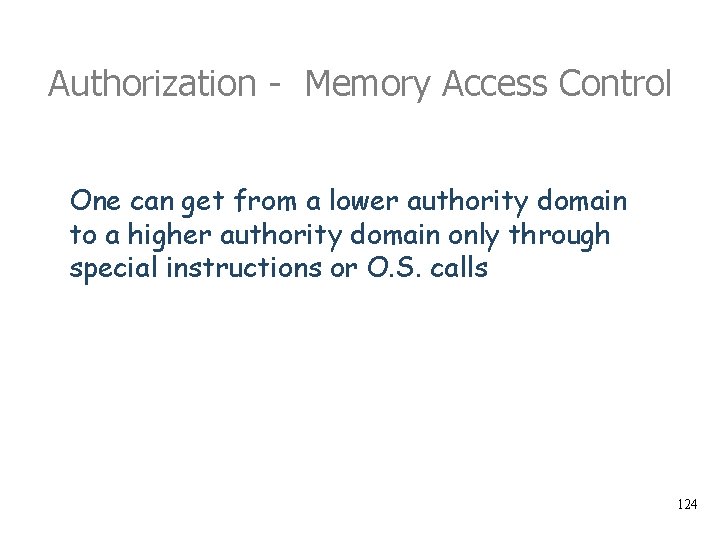 Authorization - Memory Access Control

One can get from a lower authority domain to a higher authority domain only through special instructions or O.S. calls

124